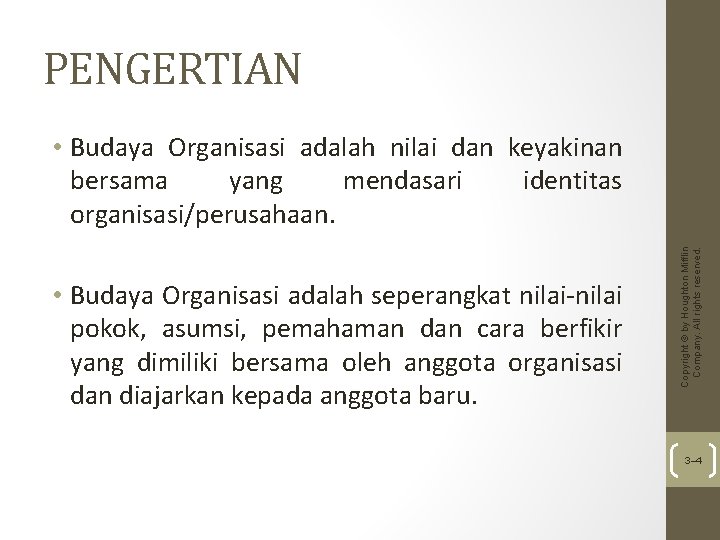 PENGERTIAN

• Budaya Organisasi adalah nilai dan keyakinan bersama yang mendasari identitas organisasi/perusahaan.

• Budaya Organisasi adalah seperangkat nilai-nilai pokok, asumsi, pemahaman dan cara berfikir yang dimiliki bersama oleh anggota organisasi dan diajarkan kepada anggota baru.

Copyright © by Houghton Mifflin Company. All rights reserved.

3–4